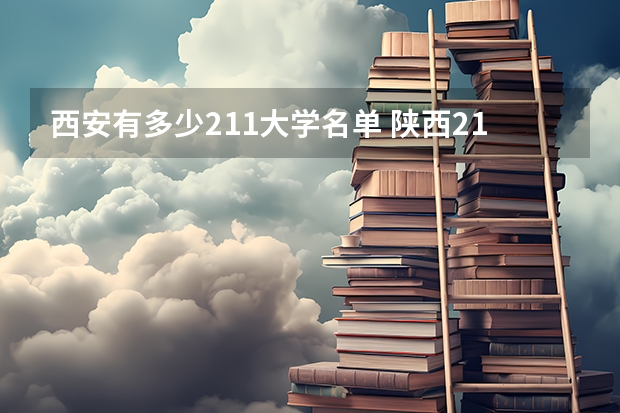 西安有多少211大学名单 陕西21